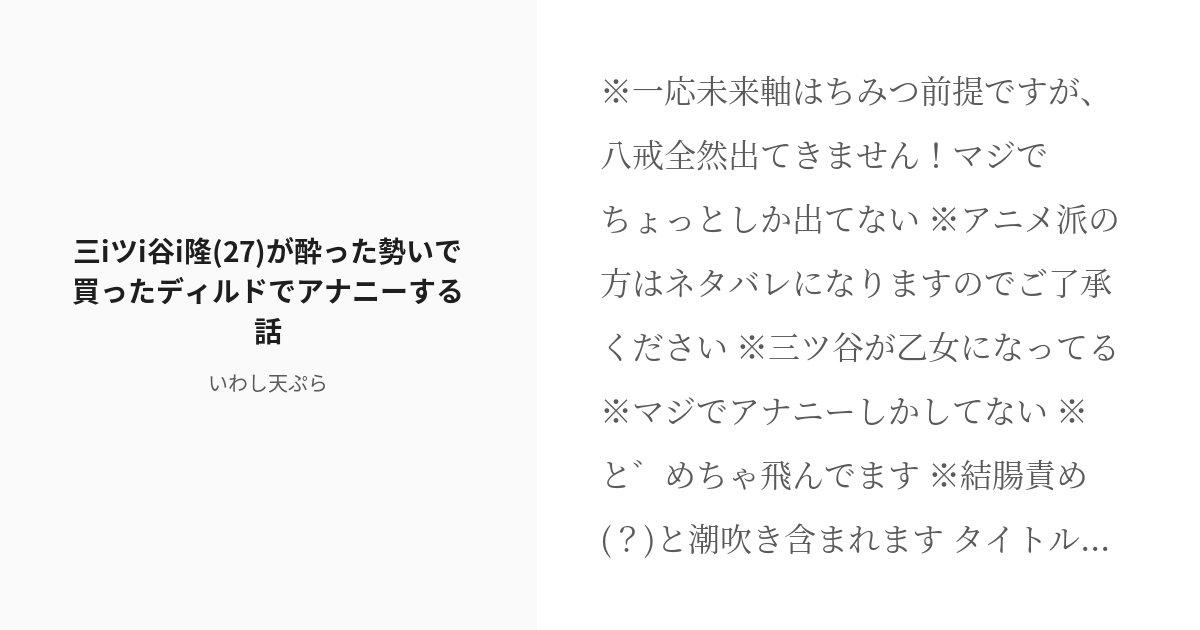 三iツi谷i隆(27)が酔った勢いで買ったディルドでアナニーする話

いわし天ぷら

※一応未来軸はちみつ前提ですが、八戒全然出てきません！マジでちょっとしか出てない ※アニメ派の方はネタバレになりますのでご了承ください ※三ツ谷が乙女になってる ※マジでアナニーしかしてない ※と゛めちゃ飛んでます ※結腸責め(？)と潮吹き含まれます タイトル...